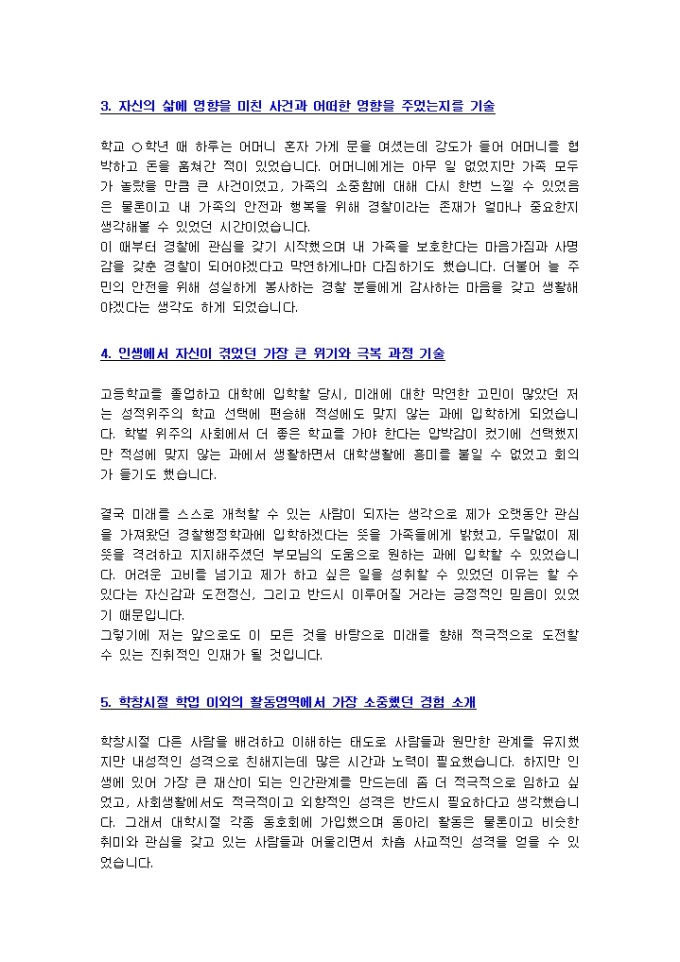 3. 자신의 삶에 영향을 미친 사건과 어떠한 영향을 주었는지를 기술

학교 ○학년 때 하루는 어머니 혼자 가게 문을 여셨는데 강도가 들어 어머니를 협박하고 돈을 훔쳐간 적이 있었습니다. 어머니에게는 아무 일 없었지만 가족 모두가 놀랐을 만큼 큰 사건이었고, 가족의 소중함에 대해 다시 한번 느낄 수 있었음은 물론이고 내 가족의 안전과 행복을 위해 경찰이라는 존재가 얼마나 중요한지 생각해볼 수 있었던 시간이었습니다.
이 때부터 경찰에 관심을 갖기 시작했으며 내 가족을 보호한다는 마음가짐과 사명감을 갖춘 경찰이 되어야겠다고 막연하게나마 다짐하기도 했습니다. 더불어 늘 주민의 안전을 위해 성실하게 봉사하는 경찰 분들에게 감사하는 마음을 갖고 생활해야겠다는 생각도 하게 되었습니다.

4. 인생에서 자신이 겪었던 가장 큰 위기와 극복 과정 기술

고등학교를 졸업하고 대학에 입학할 당시, 미래에 대한 막연한 고민이 많았던 저는 성적위주의 학교 선택에 편승해 적성에도 맞지 않는 과에 입학하게 되었습니다. 학벌 위주의 사회에서 더 좋은 학교를 가야 한다는 압박감이 컸기에 선택했지만 적성에 맞지 않는 과에서 생활하면서 대학생활에 흥미를 붙일 수 없었고 회의가 들기도 했습니다.

결국 미래를 스스로 개척할 수 있는 사람이 되자는 생각으로 제가 오랫동안 관심을 가져왔던 경찰행정학과에 입학하겠다는 뜻을 가족들에게 밝혔고, 두말없이 제 뜻을 격려하고 지지해주셨던 부모님의 도움으로 원하는 과에 입학할 수 있었습니다. 어려운 고비를 넘기고 제가 하고 싶은 일을 성취할 수 있었던 이유는 할 수 있다는 자신감과 도전정신, 그리고 반드시 이루어질 거라는 긍정적인 믿음이 있었기 때문입니다.
그렇기에 저는 앞으로도 이 모든 것을 바탕으로 미래를 향해 적극적으로 도전할 수 있는 진취적인 인재가 될 것입니다.

5. 학창시절 학업 이외의 활동영역에서 가장 소중했던 경험 소개

학창시절 다른 사람을 배려하고 이해하는 태도로 사람들과 원만한 관계를 유지했지만 내성적인 성격으로 친해지는데 많은 시간과 노력이 필요했습니다. 하지만 인생에 있어 가장 큰 재산이 되는 인간관계를 만드는데 좀 더 적극적으로 임하고 싶었고, 사회생활에서도 적극적이고 외향적인 성격은 반드시 필요하다고 생각했습니다. 그래서 대학시절 각종 동호회에 가입했으며 동아리 활동은 물론이고 비슷한 취미와 관심을 갖고 있는 사람들과 어울리면서 차츰 사교적인 성격을 얻을 수 있었습니다.